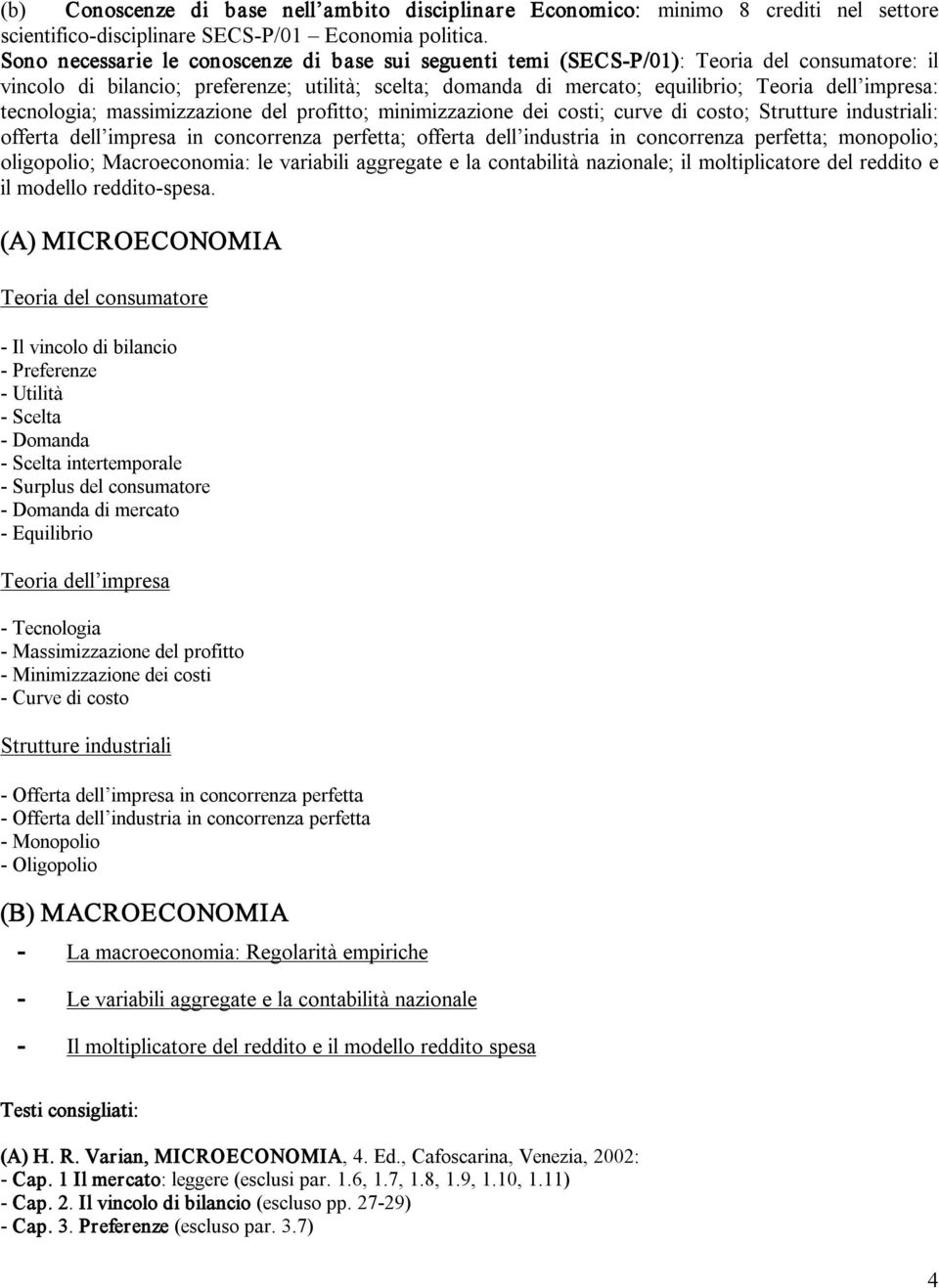 (b) Conoscenze di base nell'ambito disciplinare Economico: minimo 8 crediti nel settore scientifico-disciplinare SECS-P/01 – Economia politica.
Sono necessarie le conoscenze di base sui seguenti temi (SECS-P/01): Teoria del consumatore: il vincolo di bilancio; preferenze; utilità; scelta; domanda di mercato; equilibrio; Teoria dell'impresa: tecnologia; massimizzazione del profitto; minimizzazione dei costi; curve di costo; Strutture industriali: offerta dell'impresa in concorrenza perfetta; offerta dell'industria in concorrenza perfetta; monopolio; oligopolio; Macroeconomia: le variabili aggregate e la contabilità nazionale; il moltiplicatore del reddito e il modello reddito-spesa.

(A) MICROECONOMIA

Teoria del consumatore

- Il vincolo di bilancio
- Preferenze
- Utilità
- Scelta
- Domanda
- Scelta intertemporale
- Surplus del consumatore
- Domanda di mercato
- Equilibrio

Teoria dell'impresa

- Tecnologia
- Massimizzazione del profitto
- Minimizzazione dei costi
- Curve di costo

Strutture industriali

- Offerta dell'impresa in concorrenza perfetta
- Offerta dell'industria in concorrenza perfetta
- Monopolio
- Oligopolio

(B) MACROECONOMIA

- La macroeconomia: Regolarità empiriche
- Le variabili aggregate e la contabilità nazionale
- Il moltiplicatore del reddito e il modello reddito spesa

Testi consigliati:

(A) H. R. Varian, MICROECONOMIA, 4. Ed., Cafoscarina, Venezia, 2002:
- Cap. 1 Il mercato: leggere (esclusi par. 1.6, 1.7, 1.8, 1.9, 1.10, 1.11)
- Cap. 2. Il vincolo di bilancio (escluso pp. 27-29)
- Cap. 3. Preferenze (escluso par. 3.7)

4